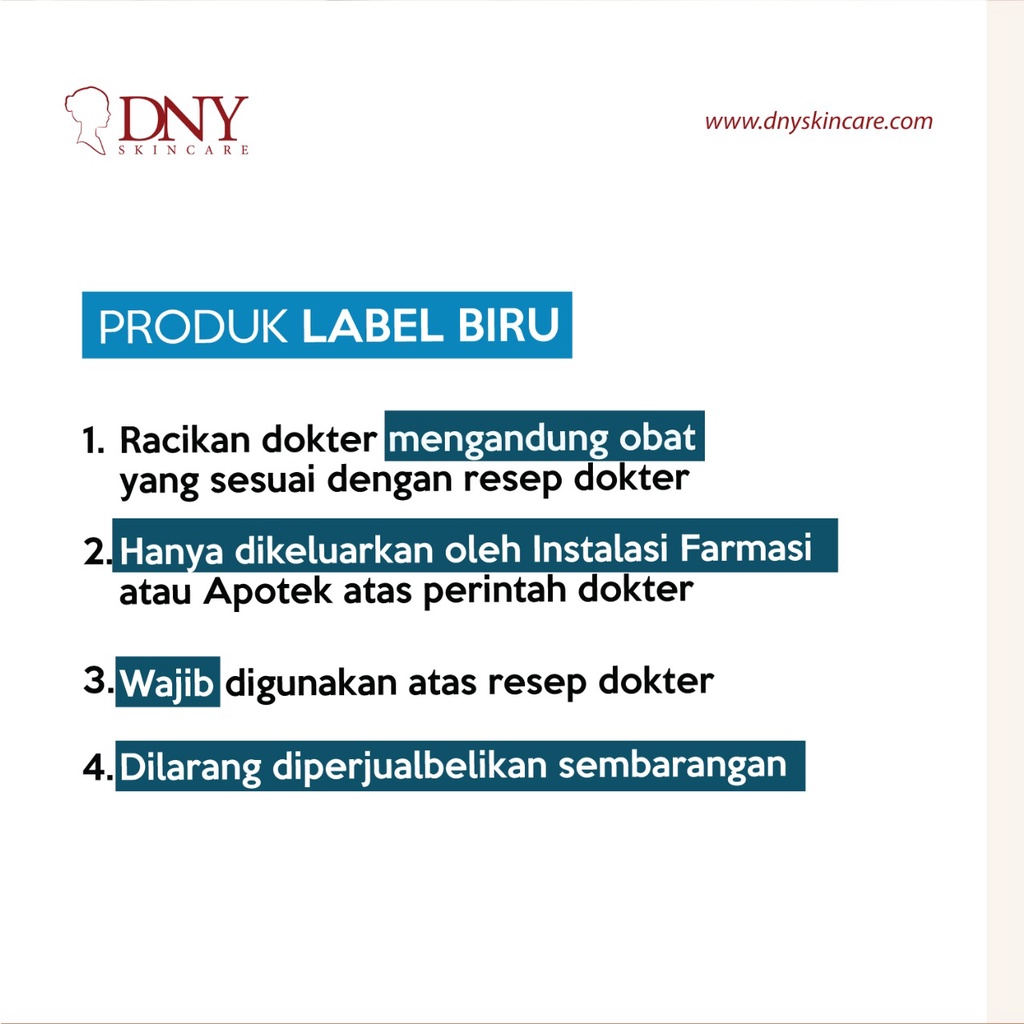 DNY
SKINCARE

www.dnyskincare.com

PRODUK LABEL BIRU

1. Racikan dokter mengandung obat yang sesuai dengan resep dokter

2. Hanya dikeluarkan oleh Instalasi Farmasi atau Apotek atas perintah dokter

3. Wajib digunakan atas resep dokter

4. Dilarang diperjualbelikan sembarangan